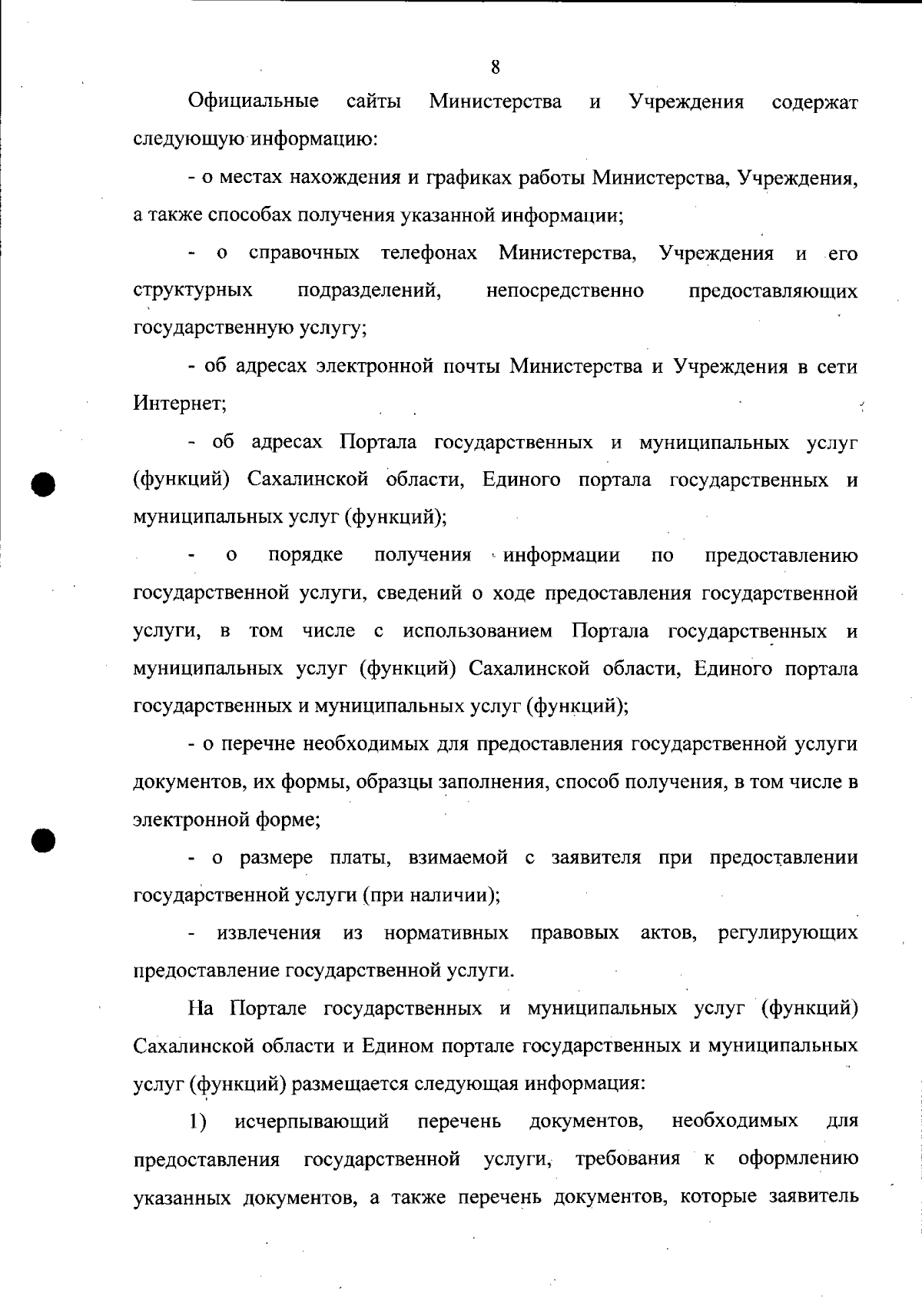 8

Официальные сайты Министерства и Учреждения содержат следующую информацию:

- о местах нахождения и графиках работы Министерства, Учреждения, а также способах получения указанной информации;

- о справочных телефонах Министерства, Учреждения и его структурных подразделений, непосредственно предоставляющих государственную услугу;

- об адресах электронной почты Министерства и Учреждения в сети Интернет;

- об адресах Портала государственных и муниципальных услуг (функций) Сахалинской области, Единого портала государственных и муниципальных услуг (функций);

- о порядке получения информации по предоставлению государственной услуги, сведений о ходе предоставления государственной услуги, в том числе с использованием Портала государственных и муниципальных услуг (функций) Сахалинской области, Единого портала государственных и муниципальных услуг (функций);

- о перечне необходимых для предоставления государственной услуги документов, их формы, образцы заполнения, способ получения, в том числе в электронной форме;

- о размере платы, взимаемой с заявителя при предоставлении государственной услуги (при наличии);

- извлечения из нормативных правовых актов, регулирующих предоставление государственной услуги.

На Портале государственных и муниципальных услуг (функций) Сахалинской области и Едином портале государственных и муниципальных услуг (функций) размещается следующая информация:

1) исчерпывающий перечень документов, необходимых для предоставления государственной услуги, требования к оформлению указанных документов, а также перечень документов, которые заявитель